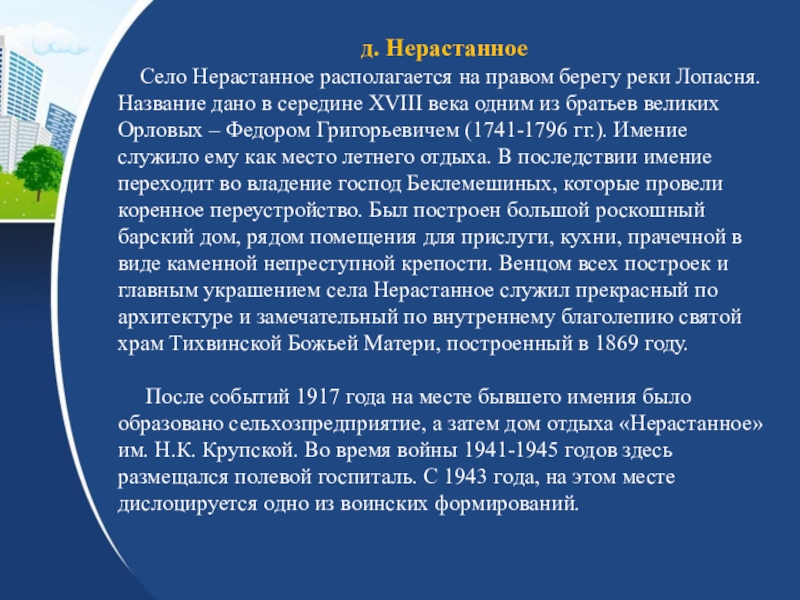 д. Нерастанное

Село Нерастанное располагается на правом берегу реки Лопасня. Название дано в середине XVIII века одним из братьев великих Орловых – Федором Григорьевичем (1741-1796 гг.). Имение служило ему как место летнего отдыха. В последствии имение переходит во владение господ Беклемешиных, которые провели коренное переустройство. Был построен большой роскошный барский дом, рядом помещения для прислуги, кухни, прачечной в виде каменной непреступной крепости. Венцом всех построек и главным украшением села Нерастанное служил прекрасный по архитектуре и замечательный по внутреннему благолепию святой храм Тихвинской Божьей Матери, построенный в 1869 году.

После событий 1917 года на месте бывшего имения было образовано сельхозпредприятие, а затем дом отдыха «Нерастанное» им. Н.К. Крупской. Во время войны 1941-1945 годов здесь размещался полевой госпиталь. С 1943 года, на этом месте дислоцируется одно из воинских формирований.